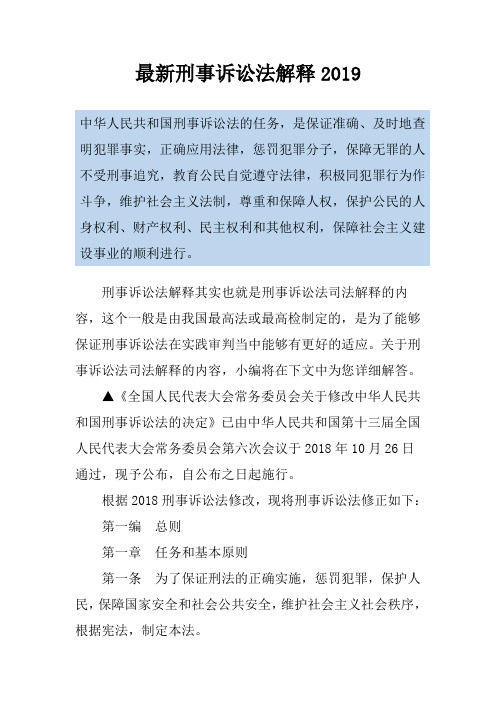 最新刑事诉讼法解释 2019

中华人民共和国刑事诉讼法的任务，是保证准确、及时地查明犯罪事实，正确应用法律，惩罚犯罪分子，保障无罪的人不受刑事追究，教育公民自觉遵守法律，积极同犯罪行为作斗争，维护社会主义法制，尊重和保障人权，保护公民的人身权利、财产权利、民主权利和其他权利，保障社会主义建设事业的顺利进行。

刑事诉讼法解释其实也就是刑事诉讼法司法解释的内容，这个一般是由我国最高法或最高检制定的，是为了能够保证刑事诉讼法在实践审判当中能够有更好的适应。关于刑事诉讼法司法解释的内容，小编将在下文中为您详细解答。

▲《全国人民代表大会常务委员会关于修改中华人民共和国刑事诉讼法的决定》已由中华人民共和国第十三届全国人民代表大会常务委员会第六次会议于 2018 年 10 月 26 日通过，现予公布，自公布之日起施行。

根据 2018 刑事诉讼法修改，现将刑事诉讼法修正如下：

第一编　总则

第一章　任务和基本原则

第一条　为了保证刑法的正确实施，惩罚犯罪，保护人民，保障国家安全和社会公共安全，维护社会主义社会秩序，根据宪法，制定本法。